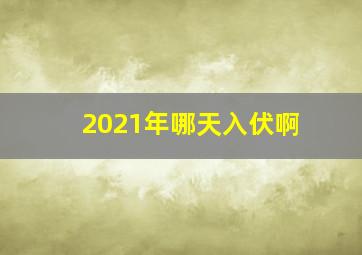 2021年哪天入伏啊